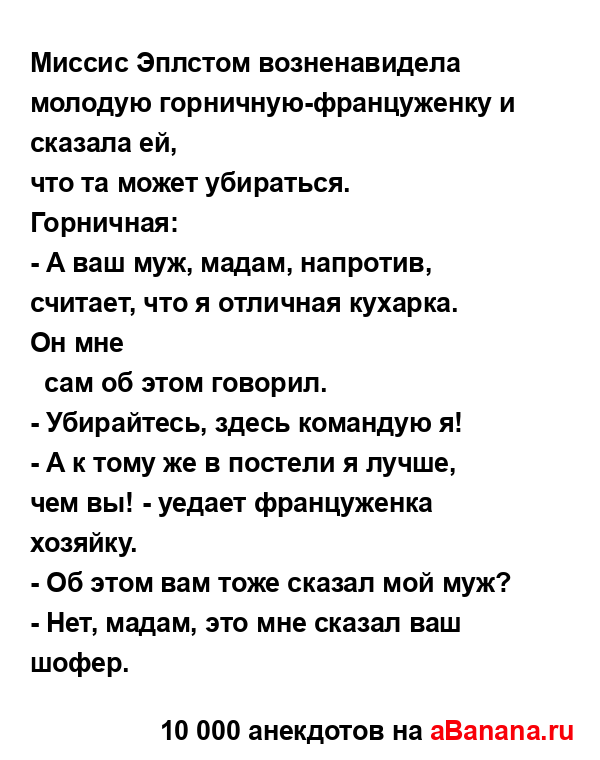 Миссис Эплстом возненавидела молодую горничную-француженку и сказала ей,
что та может убираться.
Горничная:
- А ваш муж, мадам, напротив, считает, что я отличная кухарка.
Он мне
сам об этом говорил.
- Убирайтесь, здесь командую я!
- А к тому же в постели я лучше, чем вы! - уедает француженка хозяйку.
- Об этом вам тоже сказал мой муж?
- Нет, мадам, это мне сказал ваш шофер.

10 000 анекдотов на aBanana.ru